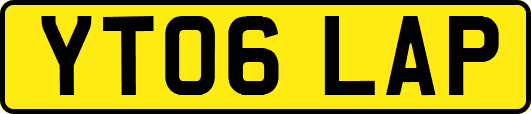 YT06 LAP